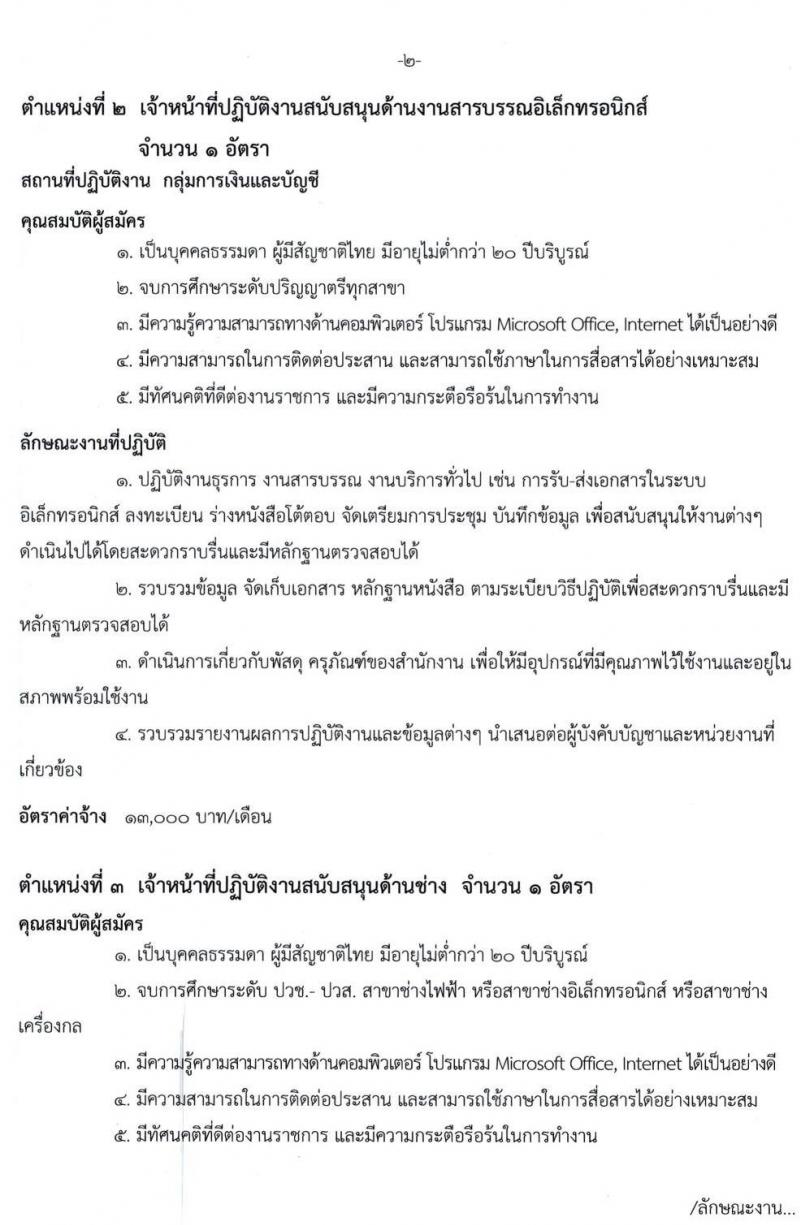 -๒-

ตำแหน่งที่ ๒ เจ้าหน้าที่ปฏิบัติงานสนับสนุนด้านงานสารบรรณอิเล็กทรอนิกส์ จำนวน ๑ อัตรา

สถานที่ปฏิบัติงาน กลุ่มการเงินและบัญชี

คุณสมบัติผู้สมัคร

๑. เป็นบุคคลธรรมดา ผู้มีสัญชาติไทย มีอายุไม่ต่ำกว่า ๒๐ ปีบริบูรณ์

๒. จบการศึกษาระดับปริญญาตรีทุกสาขา

๓. มีความรู้ความสามารถทางด้านคอมพิวเตอร์ โปรแกรม Microsoft Office, Internet ได้เป็นอย่างดี

๔. มีความสามารถในการติดต่อประสาน และสามารถใช้ภาษาในการสื่อสารได้อย่างเหมาะสม

๕. มีทัศนคติที่ดีต่องานราชการ และมีความกระตือรือร้นในการทำงาน

ลักษณะงานที่ปฏิบัติ

๑. ปฏิบัติงานธุรการ งานสารบรรณ งานบริการทั่วไป เช่น การรับ-ส่งเอกสารในระบบอิเล็กทรอนิกส์ ลงทะเบียน ร่างหนังสือโต้ตอบ จัดเตรียมการประชุม บันทึกข้อมูล เพื่อสนับสนุนให้งานต่างๆ ดำเนินไปได้โดยสะดวกราบรื่นและมีหลักฐานตรวจสอบได้

๒. รวบรวมข้อมูล จัดเก็บเอกสาร หลักฐานหนังสือ ตามระเบียบวิธีปฏิบัติเพื่อสะดวกราบรื่นและมีหลักฐานตรวจสอบได้

๓. ดำเนินการเกี่ยวกับพัสดุ ครุภัณฑ์ของสำนักงาน เพื่อให้มีอุปกรณ์ที่มีคุณภาพไว้ใช้งานและอยู่ในสภาพพร้อมใช้งาน

๔. รวบรวมรายงานผลการปฏิบัติงานและข้อมูลต่างๆ นำเสนอต่อผู้บังคับบัญชาและหน่วยงานที่เกี่ยวข้อง

อัตราค่าจ้าง ๑๓,๐๐๐ บาท/เดือน

ตำแหน่งที่ ๓ เจ้าหน้าที่ปฏิบัติงานสนับสนุนด้านช่าง จำนวน ๑ อัตรา

คุณสมบัติผู้สมัคร

๑. เป็นบุคคลธรรมดา ผู้มีสัญชาติไทย มีอายุไม่ต่ำกว่า ๒๐ ปีบริบูรณ์

๒. จบการศึกษาระดับ ปวช.- ปวส. สาขาช่างไฟฟ้า หรือสาขาช่างอิเล็กทรอนิกส์ หรือสาขาช่างเครื่องกล

๓. มีความรู้ความสามารถทางด้านคอมพิวเตอร์ โปรแกรม Microsoft Office, Internet ได้เป็นอย่างดี

๔. มีความสามารถในการติดต่อประสาน และสามารถใช้ภาษาในการสื่อสารได้อย่างเหมาะสม

๕. มีทัศนคติที่ดีต่องานราชการ และมีความกระตือรือร้นในการทำงาน

/ลักษณะงาน...